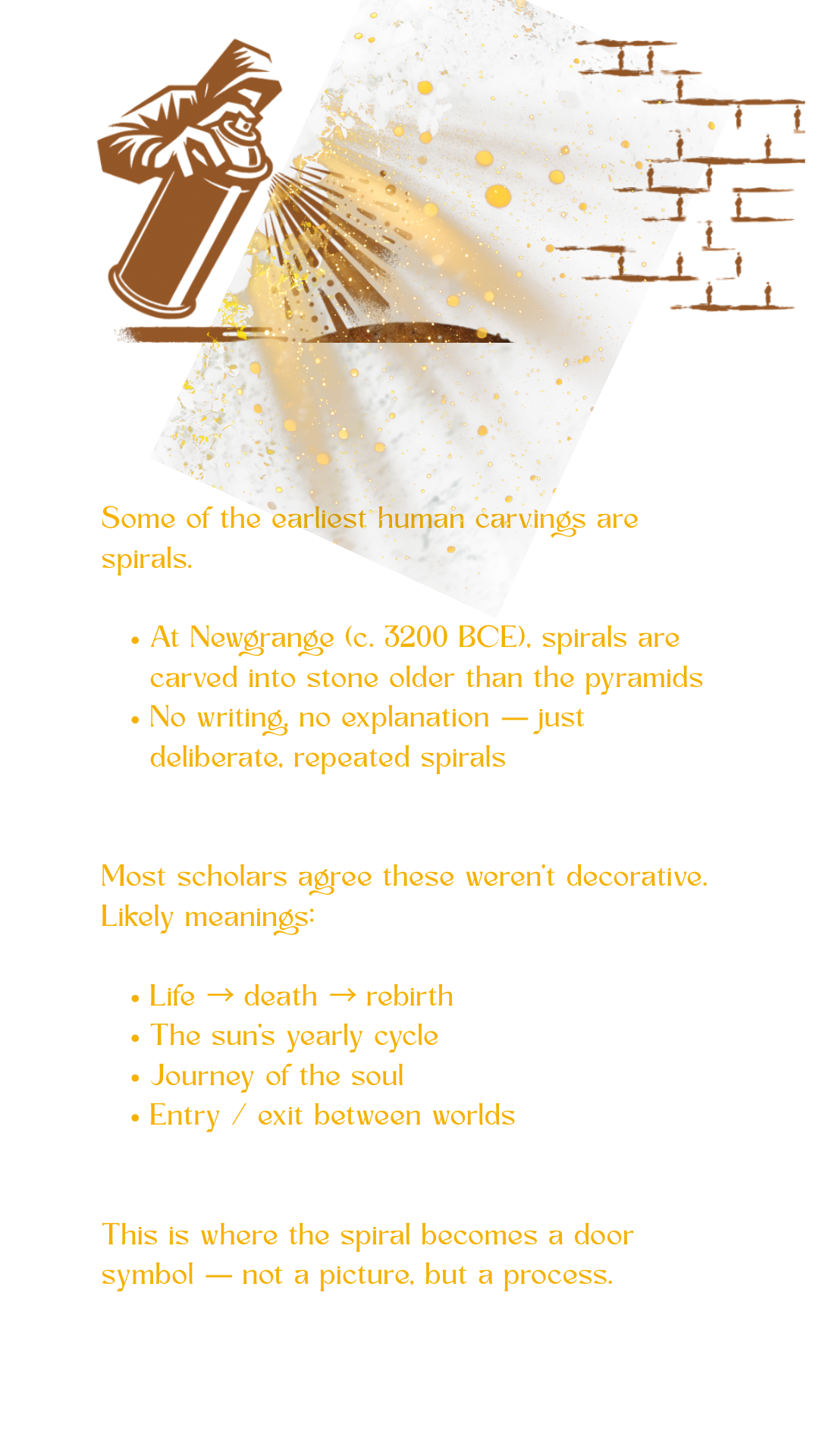 Some of the earliest human carvings are spirals.

• At Newgrange (c. 3200 BCE), spirals are carved into stone older than the pyramids
• No writing, no explanation — just deliberate, repeated spirals

Most scholars agree these weren't decorative. Likely meanings:

• Life → death → rebirth
• The sun's yearly cycle
• Journey of the soul
• Entry / exit between worlds

This is where the spiral becomes a door symbol — not a picture, but a process.